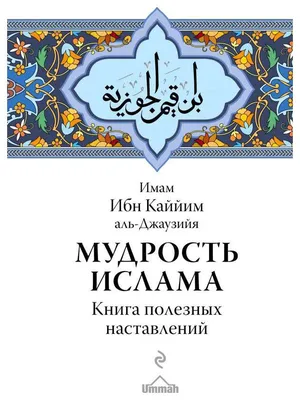 ابن قيم الجوزية

Имам
Ибн Каййим
аль-Джаузийя

МУДРОСТЬ
ИСЛАМА

Книга полезных наставлений

Ummah